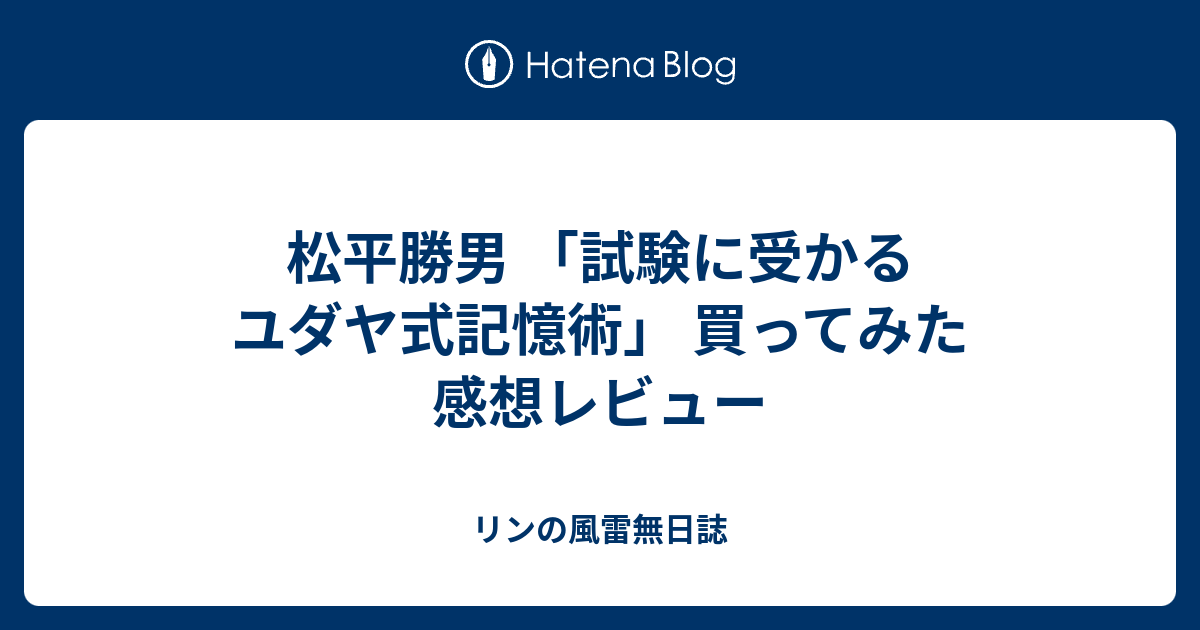 Hatena Blog

松平勝男 「試験に受かるユダヤ式記憶術」 買ってみた感想レビュー

リンの風雷無日誌